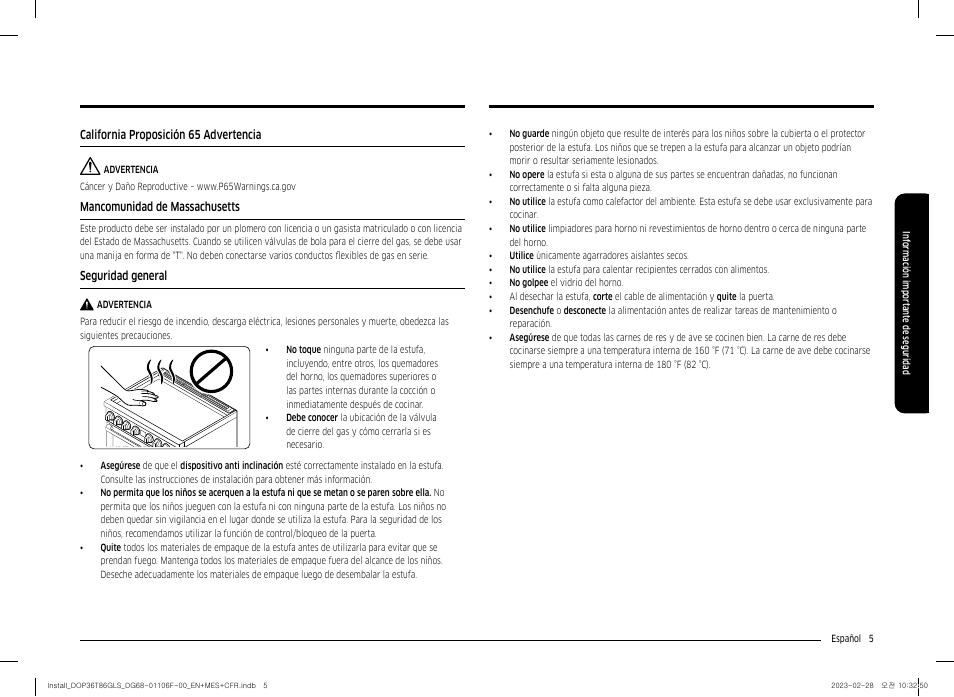 California Proposición 65 Advertencia

ADVERTENCIA

Cáncer y Daño Reproductive – www.P65Warnings.ca.gov

Mancomunidad de Massachusetts

Este producto debe ser instalado por un plomero con licencia o un gasista matriculado o con licencia del Estado de Massachusetts. Cuando se utilicen válvulas de bola para el cierre del gas, se debe usar una manija en forma de "T". No deben conectarse varios conductos flexibles de gas en serie.

Seguridad general

ADVERTENCIA

Para reducir el riesgo de incendio, descarga eléctrica, lesiones personales y muerte, obedezca las siguientes precauciones.

• No toque ninguna parte de la estufa, incluyendo, entre otros, los quemadores del horno, los quemadores superiores o las partes internas durante la cocción o inmediatamente después de cocinar.
• Debe conocer la ubicación de la válvula de cierre del gas y cómo cerrarla si es necesario.

• Asegúrese de que el dispositivo anti inclinación esté correctamente instalado en la estufa. Consulte las instrucciones de instalación para obtener más información.
• No permita que los niños se acerquen a la estufa ni que se metan o se paren sobre ella. No permita que los niños jueguen con la estufa ni con ninguna parte de la estufa. Los niños no deben quedar sin vigilancia en el lugar donde se utiliza la estufa. Para la seguridad de los niños, recomendamos utilizar la función de control/bloqueo de la puerta.
• Quite todos los materiales de empaque de la estufa antes de utilizarla para evitar que se prendan fuego. Mantenga todos los materiales de empaque fuera del alcance de los niños. Deseche adecuadamente los materiales de empaque luego de desembalar la estufa.

• No guarde ningún objeto que resulte de interés para los niños sobre la cubierta o el protector posterior de la estufa. Los niños que se trepen a la estufa para alcanzar un objeto podrían morir o resultar seriamente lesionados.
• No opere la estufa si esta o alguna de sus partes se encuentran dañadas, no funcionan correctamente o si falta alguna pieza.
• No utilice la estufa como calefactor del ambiente. Esta estufa se debe usar exclusivamente para cocinar.
• No utilice limpiadores para horno ni revestimientos de horno dentro o cerca de ninguna parte del horno.
• Utilice únicamente agarradores aislantes secos.
• No utilice la estufa para calentar recipientes cerrados con alimentos.
• No golpee el vidrio del horno.
• Al desechar la estufa, corte el cable de alimentación y quite la puerta.
• Desenchufe o desconecte la alimentación antes de realizar tareas de mantenimiento o reparación.
• Asegúrese de que todas las carnes de res y de ave se cocinen bien. La carne de res debe cocinarse siempre a una temperatura interna de 160 °F (71 °C). La carne de ave debe cocinarse siempre a una temperatura interna de 180 °F (82 °C).

Información importante de seguridad

Español 5

Install_DOP36T86GLS_DG68-01106F-00_EN+MES+CFR.indb 5

2023-02-28 오전 10:32:50